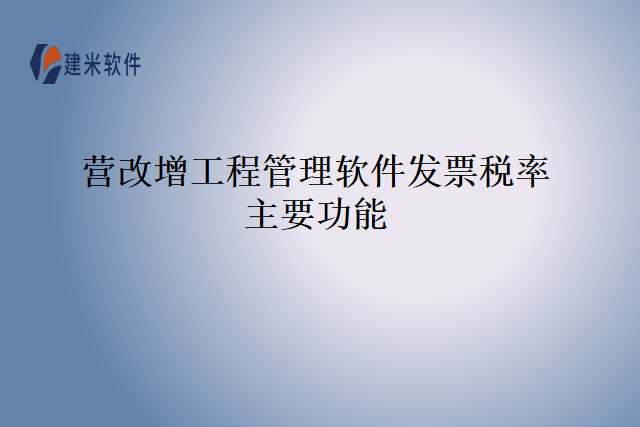 建米软件

营改增工程管理软件发票税率主要功能